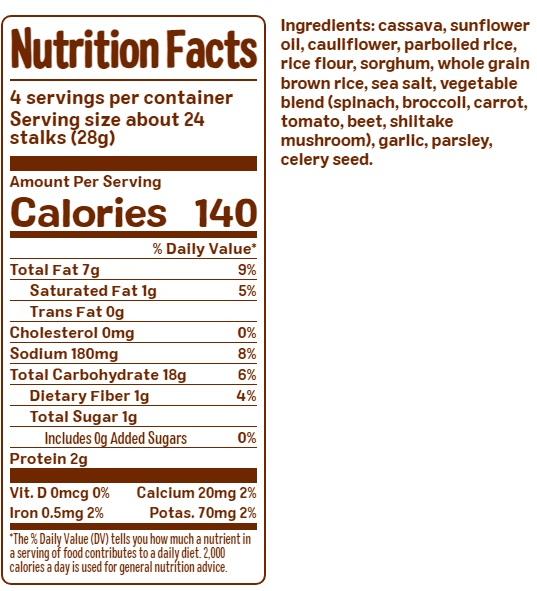 Nutrition Facts

4 servings per container
Serving size about 24 stalks (28g)

Amount Per Serving
Calories 140

% Daily Value*

Total Fat 7g 9%
Saturated Fat 1g 5%
Trans Fat 0g
Cholesterol 0mg 0%
Sodium 180mg 8%
Total Carbohydrate 18g 6%
Dietary Fiber 1g 4%
Total Sugar 1g
Includes 0g Added Sugars 0%
Protein 2g

Vit. D 0mcg 0% Calcium 20mg 2%
Iron 0.5mg 2% Potas. 70mg 2%

*The % Daily Value (DV) tells you how much a nutrient in a serving of food contributes to a daily diet. 2,000 calories a day is used for general nutrition advice.

Ingredients: cassava, sunflower oil, cauliflower, parboiled rice, rice flour, sorghum, whole grain brown rice, sea salt, vegetable blend (spinach, broccoli, carrot, tomato, beet, shiitake mushroom), garlic, parsley, celery seed.